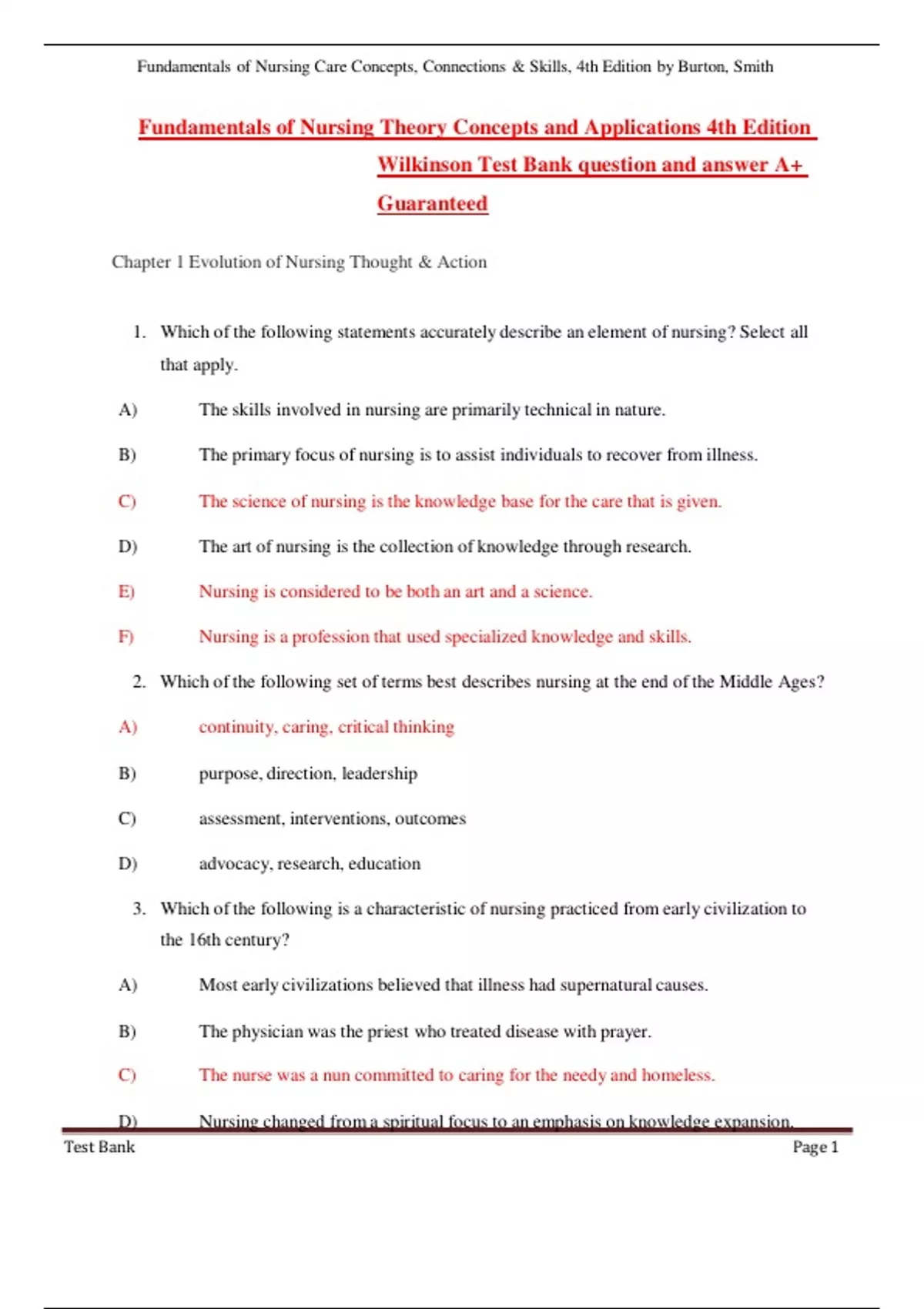 Fundamentals of Nursing Care Concepts, Connections & Skills, 4th Edition by Burton, Smith

Fundamentals of Nursing Theory Concepts and Applications 4th Edition Wilkinson Test Bank question and answer A+ Guaranteed

Chapter 1 Evolution of Nursing Thought & Action

1. Which of the following statements accurately describe an element of nursing? Select all that apply.

A) The skills involved in nursing are primarily technical in nature.

B) The primary focus of nursing is to assist individuals to recover from illness.

C) The science of nursing is the knowledge base for the care that is given.

D) The art of nursing is the collection of knowledge through research.

E) Nursing is considered to be both an art and a science.

F) Nursing is a profession that used specialized knowledge and skills.

2. Which of the following set of terms best describes nursing at the end of the Middle Ages?

A) continuity, caring, critical thinking

B) purpose, direction, leadership

C) assessment, interventions, outcomes

D) advocacy, research, education

3. Which of the following is a characteristic of nursing practiced from early civilization to the 16th century?

A) Most early civilizations believed that illness had supernatural causes.

B) The physician was the priest who treated disease with prayer.

C) The nurse was a nun committed to caring for the needy and homeless.

D) Nursing changed from a spiritual focus to an emphasis on knowledge expansion.

Test Bank

Page 1